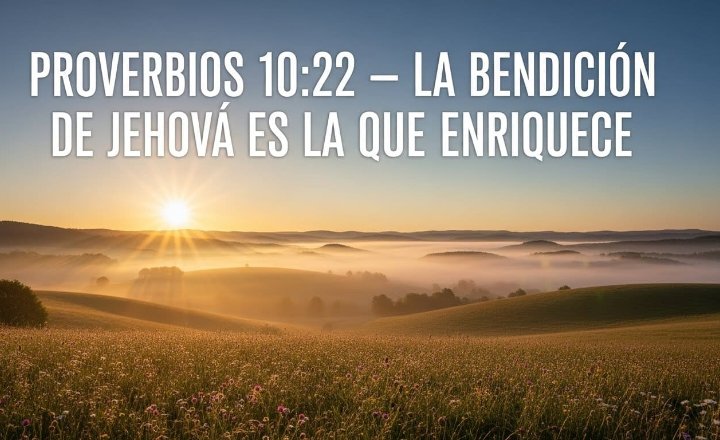 PROVERBIOS 10:22 – LA BENDICIÓN DE JEHOVÁ ES LA QUE ENRIQUECE